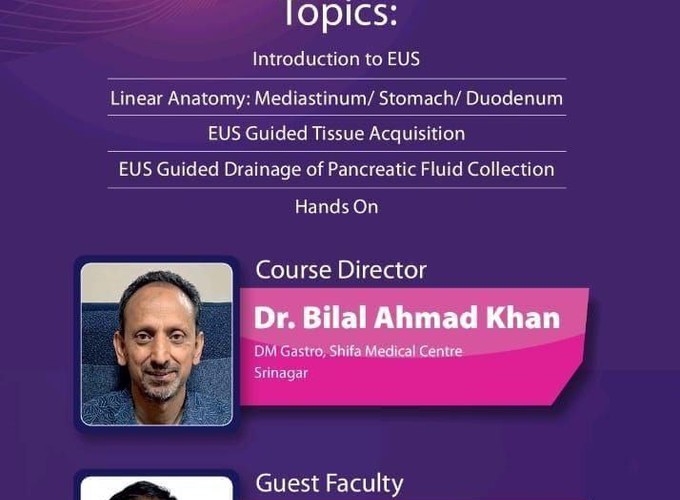 Topics:

Introduction to EUS

Linear Anatomy: Mediastinum/ Stomach/ Duodenum

EUS Guided Tissue Acquisition

EUS Guided Drainage of Pancreatic Fluid Collection

Hands On

Course Director

Dr. Bilal Ahmad Khan

DM Gastro, Shifa Medical Centre
Srinagar

Guest Faculty